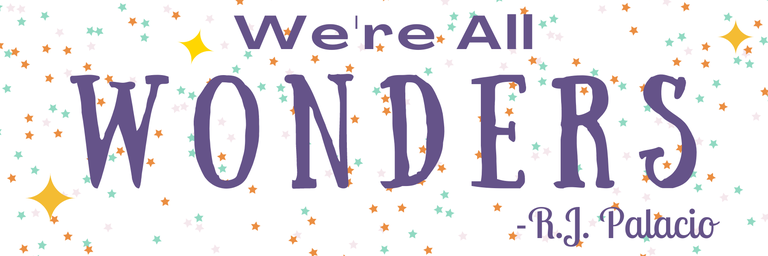 We're All
WONDERS
-R.J. Palacio